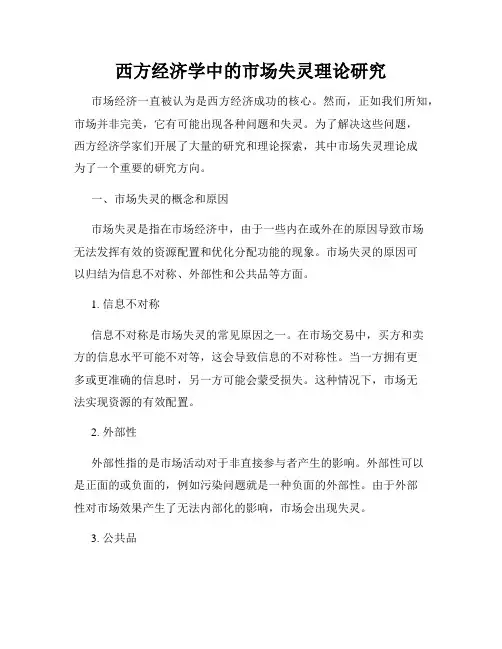 西方经济学中的市场失灵理论研究

市场经济一直被认为是西方经济成功的核心。然而，正如我们所知，市场并非完美，它有可能出现各种问题和失灵。为了解决这些问题，西方经济学家们开展了大量的研究和理论探索，其中市场失灵理论成为了一个重要的研究方向。

一、市场失灵的概念和原因

市场失灵是指在市场经济中，由于一些内在或外在的原因导致市场无法发挥有效的资源配置和优化分配功能的现象。市场失灵的原因可以归结为信息不对称、外部性和公共品等方面。

1. 信息不对称

信息不对称是市场失灵的常见原因之一。在市场交易中，买方和卖方的信息水平可能不对等，这会导致信息的不对称性。当一方拥有更多或更准确的信息时，另一方可能会蒙受损失。这种情况下，市场无法实现资源的有效配置。

2. 外部性

外部性指的是市场活动对于非直接参与者产生的影响。外部性可以是正面的或负面的，例如污染问题就是一种负面的外部性。由于外部性对市场效果产生了无法内部化的影响，市场会出现失灵。

3. 公共品